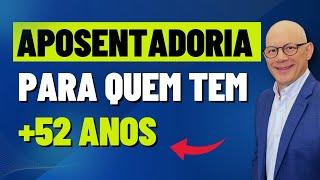 APOSENTADORIA
PARA QUEM TEM
+52 ANOS